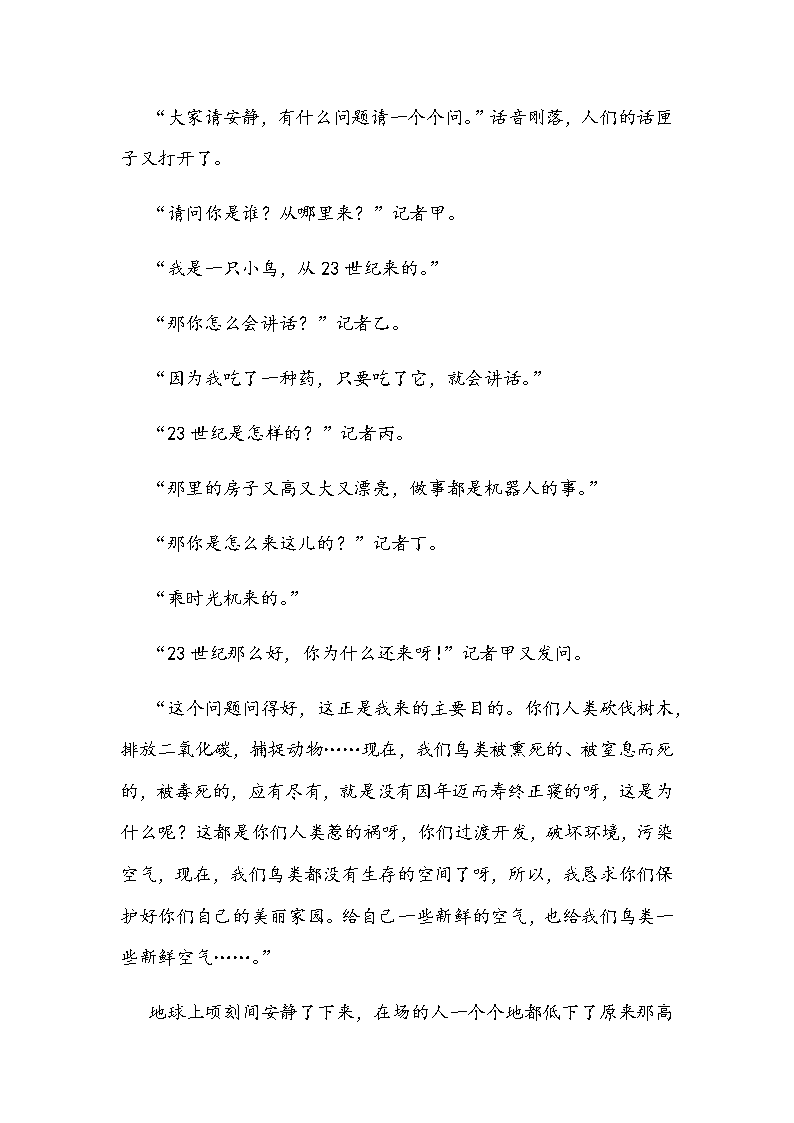 “大家请安静，有什么问题请一个个问。”话音刚落，人们的话匣子又打开了。

“请问你是谁？从哪里来？”记者甲。

“我是一只小鸟，从23世纪来的。”

“那你怎么会讲话？”记者乙。

“因为我吃了一种药，只要吃了它，就会讲话。”

“23世纪是怎样的？”记者丙。

“那里的房子又高又大又漂亮，做事都是机器人的事。”

“那你是怎么来这儿的？”记者丁。

“乘时光机来的。”

“23世纪那么好，你为什么还来呀！”记者甲又发问。

“这个问题问得好，这正是我来的主要目的。你们人类砍伐树木，排放二氧化碳，捕捉动物……现在，我们鸟类被熏死的、被窒息而死的，被毒死的，应有尽有，就是没有因年迈而寿终正寝的呀，这是为什么呢？这都是你们人类惹的祸呀，你们过渡开发，破坏环境，污染空气，现在，我们鸟类都没有生存的空间了呀，所以，我恳求你们保护好你们自己的美丽家园。给自己一些新鲜的空气，也给我们鸟类一些新鲜空气……。”

地球上顷刻间安静了下来，在场的人一个个地都低下了原来那高